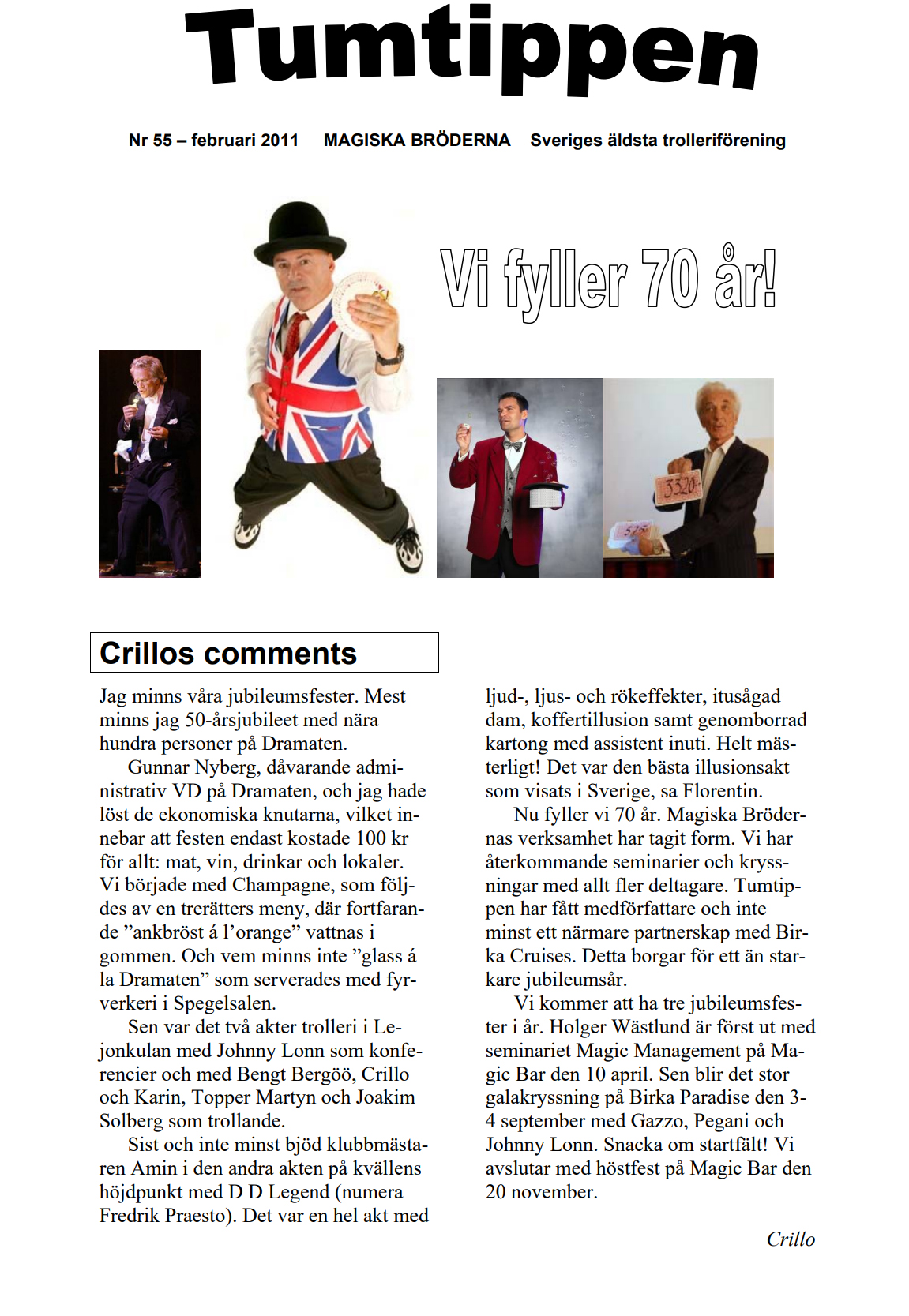 Tumtippen

Nr 55 – februari 2011    MAGISKA BRÖDERNA    Sveriges äldsta trolleriförening

Vi fyller 70 år!

Crillos comments

Jag minns våra jubileumsfester. Mest minns jag 50-årsjubileet med nära hundra personer på Dramaten.

Gunnar Nyberg, dåvarande administrativ VD på Dramaten, och jag hade löst de ekonomiska knutarna, vilket innebar att festen endast kostade 100 kr för allt: mat, vin, drinkar och lokaler. Vi började med Champagne, som följdes av en trerätters meny, där fortfarande "ankbröst á l'orange" vattnas i gommen. Och vem minns inte "glass á la Dramaten" som serverades med fyrverkeri i Spegelsalen.

Sen var det två akter trolleri i Lejonkulan med Johnny Lonn som konferencier och med Bengt Bergöö, Crillo och Karin, Topper Martyn och Joakim Solberg som trollande.

Sist och inte minst bjöd klubbmästaren Amin i den andra akten på kvällens höjdpunkt med D D Legend (numera Fredrik Praesto). Det var en hel akt med ljud-, ljus- och rökeffekter, itusågad dam, koffertillusion samt genomborrad kartong med assistent inuti. Helt mästerligt! Det var den bästa illusionsakt som visats i Sverige, sa Florentin.

Nu fyller vi 70 år. Magiska Brödernas verksamhet har tagit form. Vi har återkommande seminarier och kryssningar med allt fler deltagare. Tumtippen har fått medförfattare och inte minst ett närmare partnerskap med Birka Cruises. Detta borgar för ett än starkare jubileumsår.

Vi kommer att ha tre jubileumsfester i år. Holger Wästlund är först ut med seminariet Magic Management på Magic Bar den 10 april. Sen blir det stor galakryssning på Birka Paradise den 3-4 september med Gazzo, Pegani och Johnny Lonn. Snacka om startfält! Vi avslutar med höstfest på Magic Bar den 20 november.

Crillo